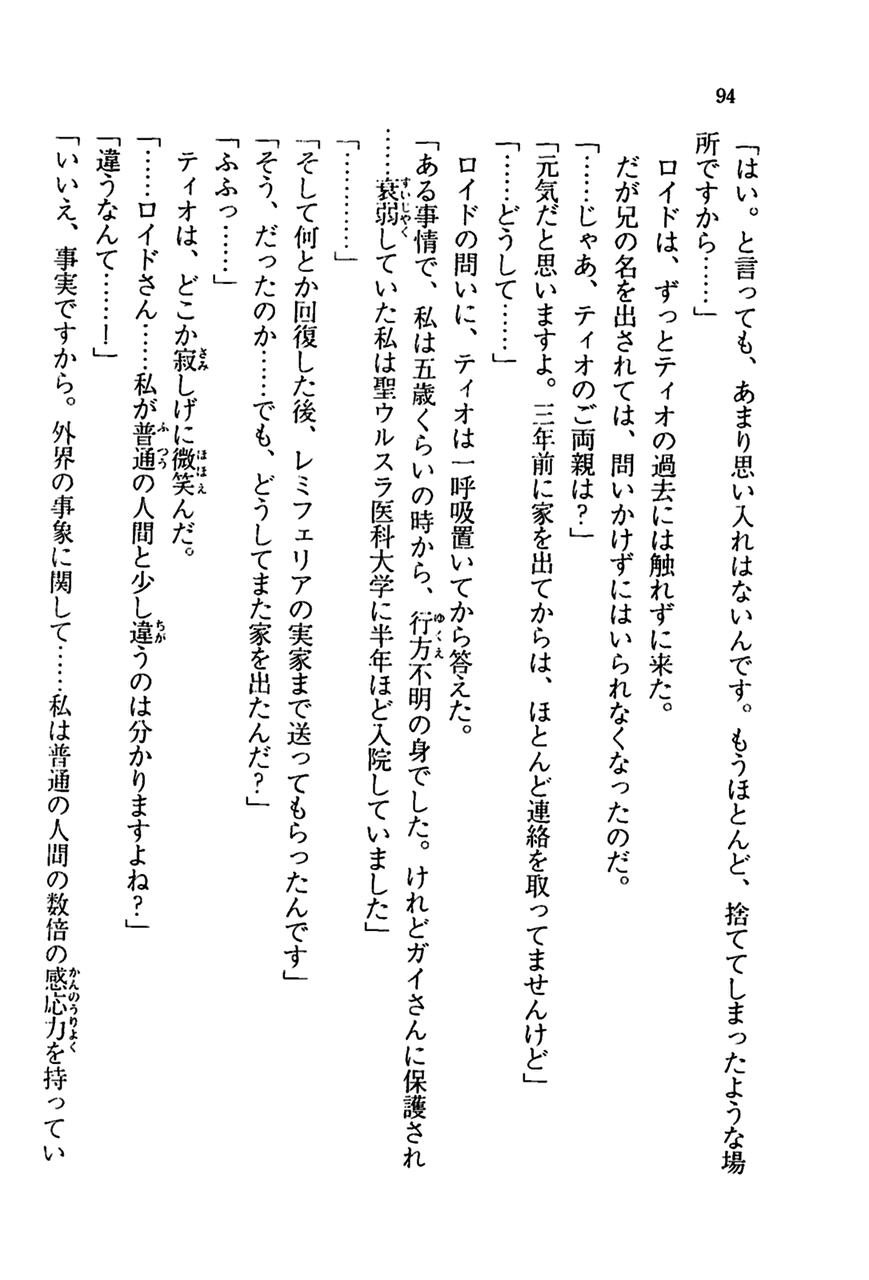 94

「はい。と言っても、あまり思い入れはないんです。もうほとんど、捨ててしまったような場所ですから……」

ロイドは、ずっとティオの過去には触れずに来た。

だが兄の名を出されては、問いかけずにはいられなくなったのだ。

「……じゃあ、ティオのご両親は？」

「元気だと思いますよ。三年前に家を出てからは、ほとんど連絡を取ってませんけど」

「……どうして……」

ロイドの問いに、ティオは一呼吸置いてから答えた。

「ある事情で、私は五歳くらいの時から、行方不明の身でした。けれどガイさんに保護され……衰弱していた私は聖ウルスラ医科大学に半年ほど入院していました」

「…………」

「そして何とか回復した後、レミフェリアの実家まで送ってもらったんです」

「そう、だったのか……でも、どうしてまた家を出たんだ？」

「ふふっ……」

ティオは、どこか寂しげに微笑んだ。

「……ロイドさん……私が普通の人間と少し違うのは分かりますよね？」

「違うなんて……！」

「いいえ、事実ですから。外界の事象に関して……私は普通の人間の数倍の感応力を持ってい